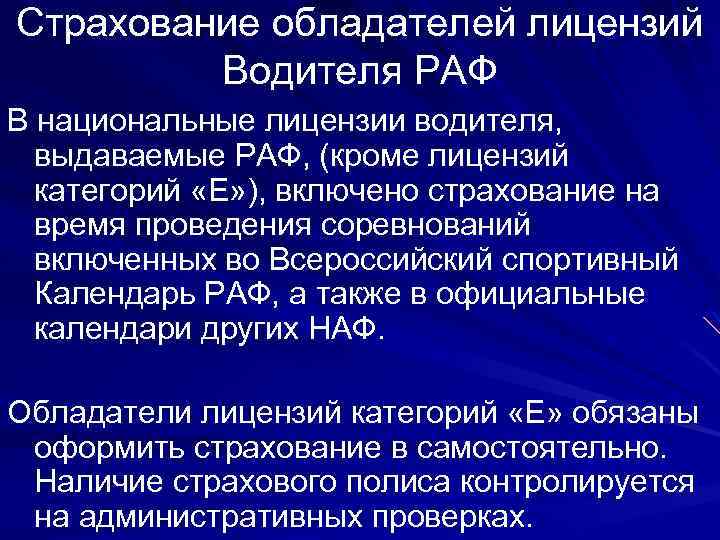 Страхование обладателей лицензий Водителя РАФ

В национальные лицензии водителя, выдаваемые РАФ, (кроме лицензий категорий «Е»), включено страхование на время проведения соревнований включенных во Всероссийский спортивный Календарь РАФ, а также в официальные календари других НАФ.

Обладатели лицензий категорий «Е» обязаны оформить страхование в самостоятельно. Наличие страхового полиса контролируется на административных проверках.